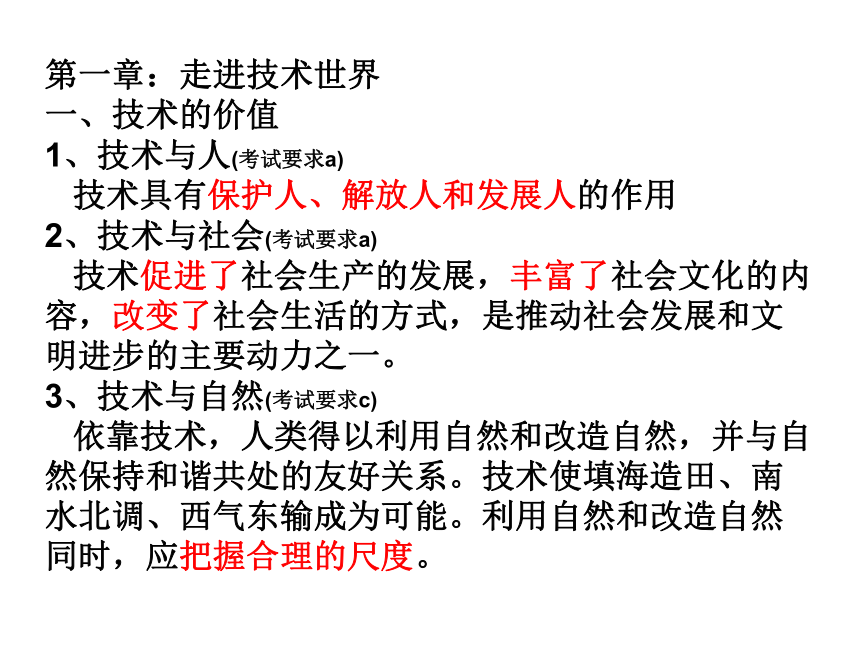 第一章：走进技术世界
一、技术的价值
1、技术与人(考试要求a)
技术具有保护人、解放人和发展人的作用
2、技术与社会(考试要求a)
技术促进了社会生产的发展，丰富了社会文化的内容，改变了社会生活的方式，是推动社会发展和文明进步的主要动力之一。
3、技术与自然(考试要求c)
依靠技术，人类得以利用自然和改造自然，并与自然保持和谐共处的友好关系。技术使填海造田、南水北调、西气东输成为可能。利用自然和改造自然同时，应把握合理的尺度。